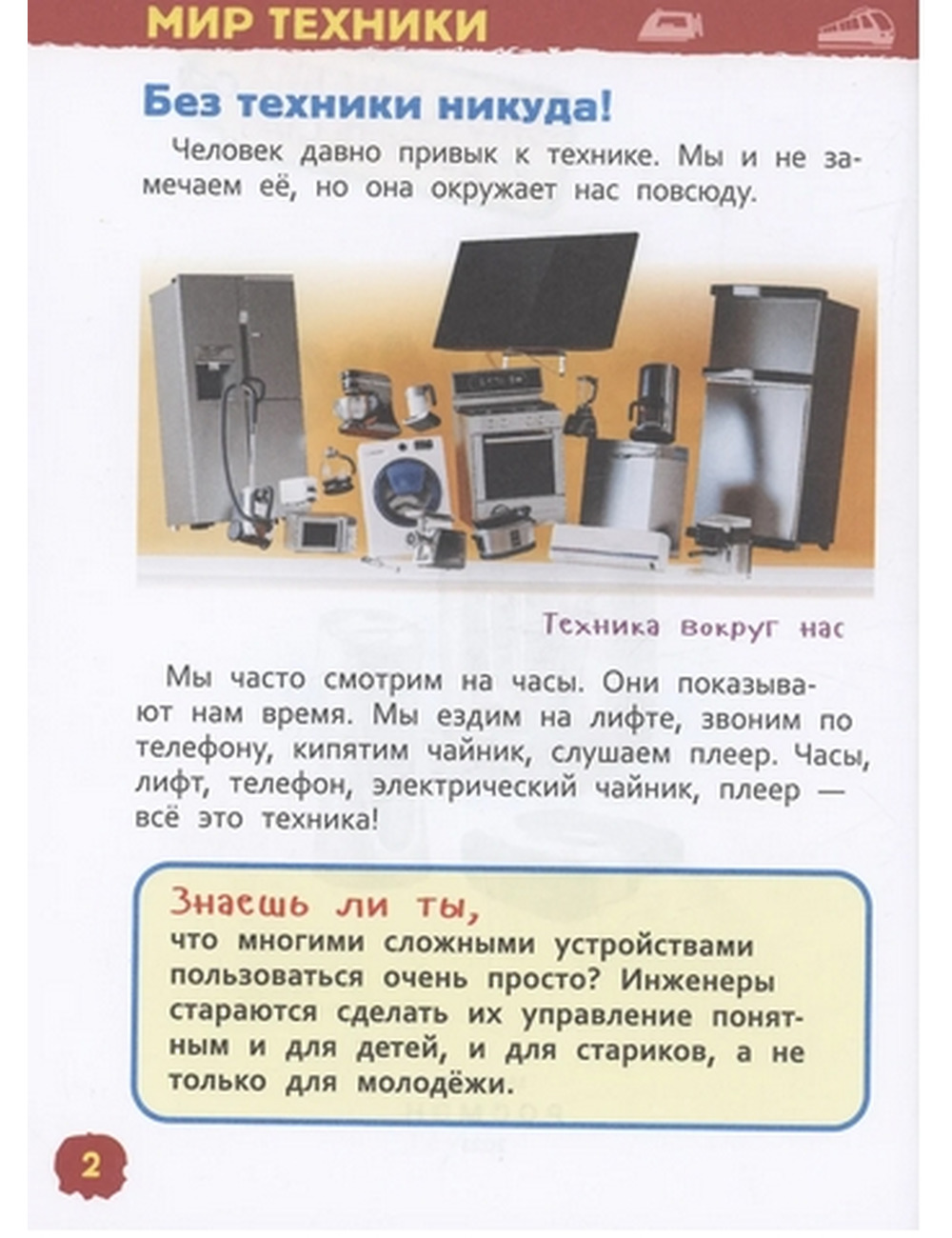 МИР ТЕХНИКИ

Без техники никуда!

Человек давно привык к технике. Мы и не замечаем её, но она окружает нас повсюду.

Техника вокруг нас

Мы часто смотрим на часы. Они показывают нам время. Мы ездим на лифте, звоним по телефону, кипятим чайник, слушаем плеер. Часы, лифт, телефон, электрический чайник, плеер — всё это техника!

Знаешь ли ты,
что многими сложными устройствами пользоваться очень просто? Инженеры стараются сделать их управление понятным и для детей, и для стариков, а не только для молодёжи.

2